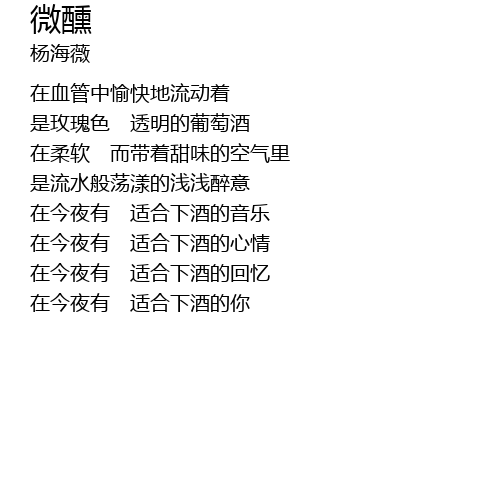 微醺
杨海薇

在血管中愉快地流动着
是玫瑰色　透明的葡萄酒
在柔软　而带着甜味的空气里
是流水般荡漾的浅浅醉意
在今夜有　适合下酒的音乐
在今夜有　适合下酒的心情
在今夜有　适合下酒的回忆
在今夜有　适合下酒的你